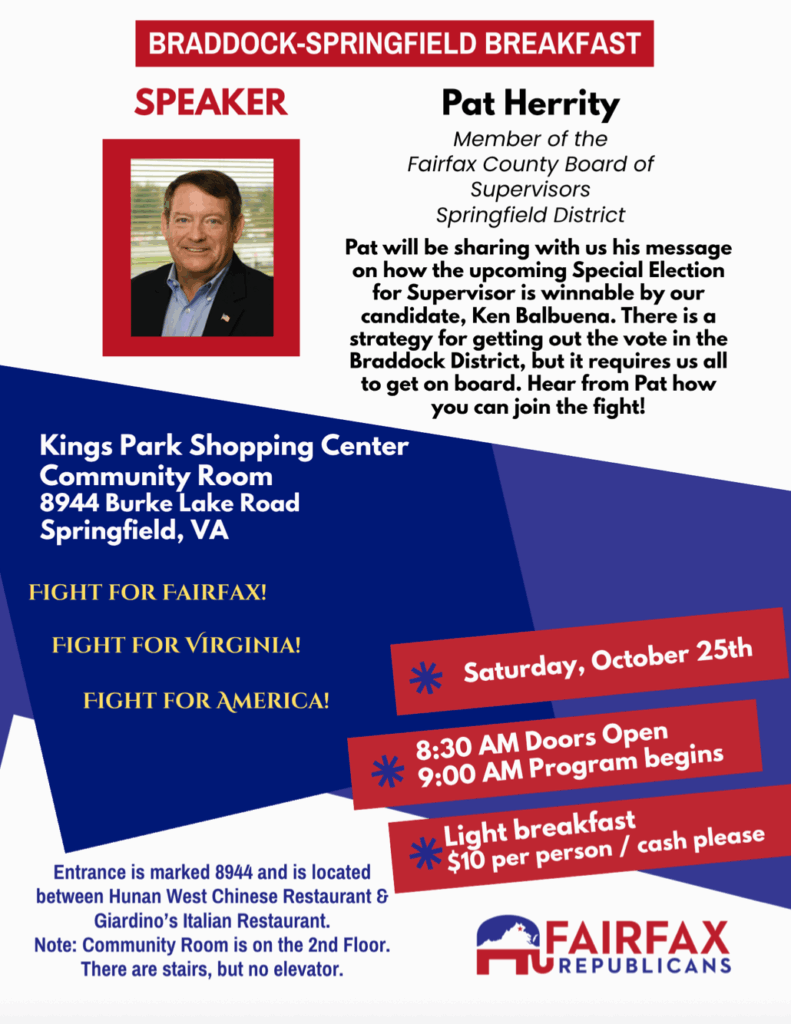 BRADDOCK-SPRINGFIELD BREAKFAST

SPEAKER

Pat Herrity

Member of the
Fairfax County Board of
Supervisors
Springfield District

Pat will be sharing with us his message on how the upcoming Special Election for Supervisor is winnable by our candidate, Ken Balbuena. There is a strategy for getting out the vote in the Braddock District, but it requires us all to get on board. Hear from Pat how you can join the fight!

Kings Park Shopping Center
Community Room
8944 Burke Lake Road
Springfield, VA

FIGHT FOR FAIRFAX!

FIGHT FOR VIRGINIA!

FIGHT FOR AMERICA!

Saturday, October 25th

8:30 AM Doors Open
9:00 AM Program begins

Light breakfast
$10 per person / cash please

Entrance is marked 8944 and is located between Hunan West Chinese Restaurant & Giardino's Italian Restaurant.
Note: Community Room is on the 2nd Floor.
There are stairs, but no elevator.

FAIRFAX
REPUBLICANS